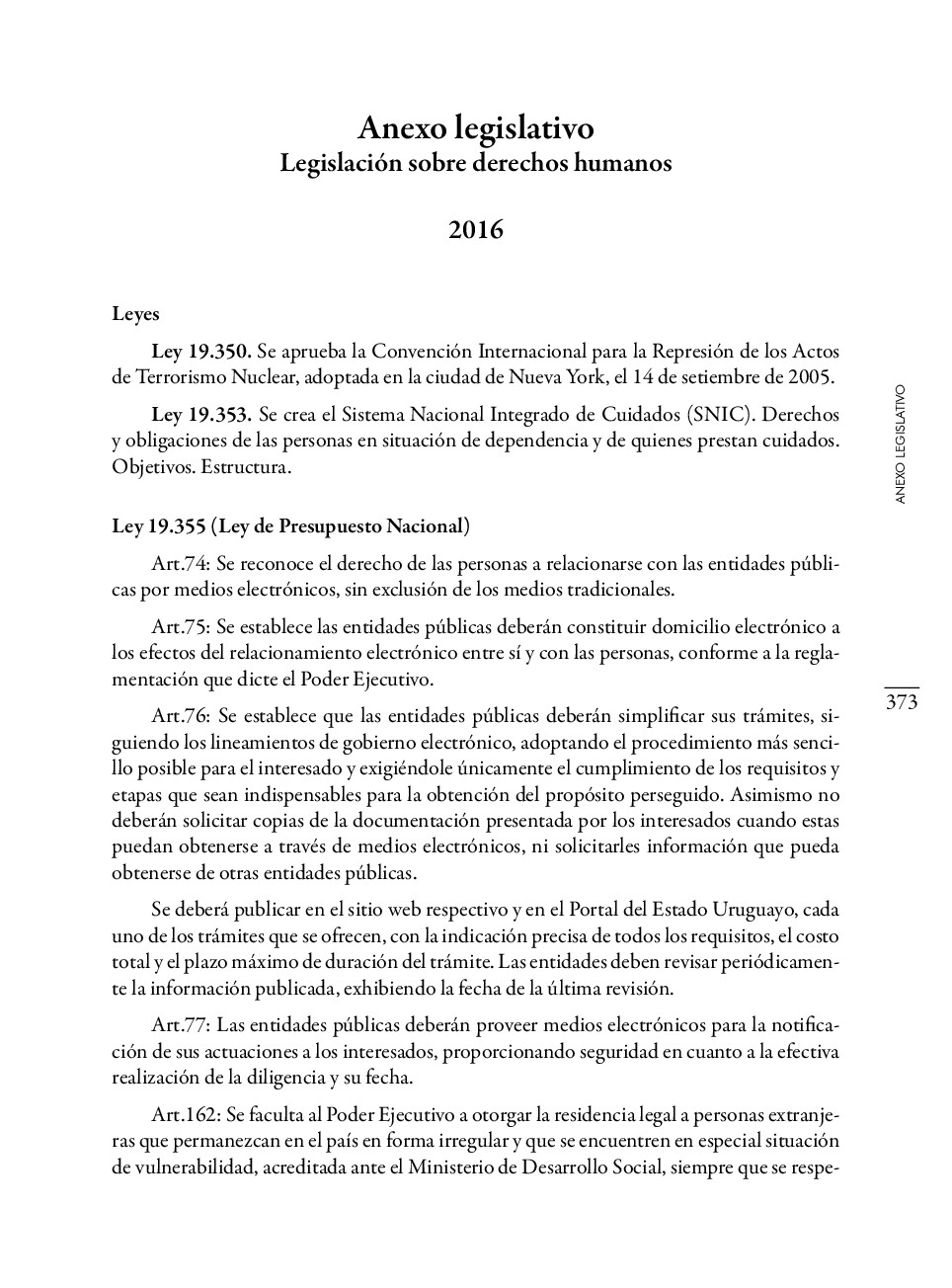 Anexo legislativo
Legislación sobre derechos humanos

2016

Leyes

Ley 19.350. Se aprueba la Convención Internacional para la Represión de los Actos de Terrorismo Nuclear, adoptada en la ciudad de Nueva York, el 14 de setiembre de 2005.

Ley 19.353. Se crea el Sistema Nacional Integrado de Cuidados (SNIC). Derechos y obligaciones de las personas en situación de dependencia y de quienes prestan cuidados. Objetivos. Estructura.

Ley 19.355 (Ley de Presupuesto Nacional)

Art.74: Se reconoce el derecho de las personas a relacionarse con las entidades públicas por medios electrónicos, sin exclusión de los medios tradicionales.

Art.75: Se establece las entidades públicas deberán constituir domicilio electrónico a los efectos del relacionamiento electrónico entre sí y con las personas, conforme a la reglamentación que dicte el Poder Ejecutivo.

Art.76: Se establece que las entidades públicas deberán simplificar sus trámites, siguiendo los lineamientos de gobierno electrónico, adoptando el procedimiento más sencillo posible para el interesado y exigiéndole únicamente el cumplimiento de los requisitos y etapas que sean indispensables para la obtención del propósito perseguido. Asimismo no deberán solicitar copias de la documentación presentada por los interesados cuando estas puedan obtenerse a través de medios electrónicos, ni solicitarles información que pueda obtenerse de otras entidades públicas.

Se deberá publicar en el sitio web respectivo y en el Portal del Estado Uruguayo, cada uno de los trámites que se ofrecen, con la indicación precisa de todos los requisitos, el costo total y el plazo máximo de duración del trámite. Las entidades deben revisar periódicamente la información publicada, exhibiendo la fecha de la última revisión.

Art.77: Las entidades públicas deberán proveer medios electrónicos para la notificación de sus actuaciones a los interesados, proporcionando seguridad en cuanto a la efectiva realización de la diligencia y su fecha.

Art.162: Se faculta al Poder Ejecutivo a otorgar la residencia legal a personas extranjeras que permanezcan en el país en forma irregular y que se encuentren en especial situación de vulnerabilidad, acreditada ante el Ministerio de Desarrollo Social, siempre que se respe-

ANEXO LEGISLATIVO

373